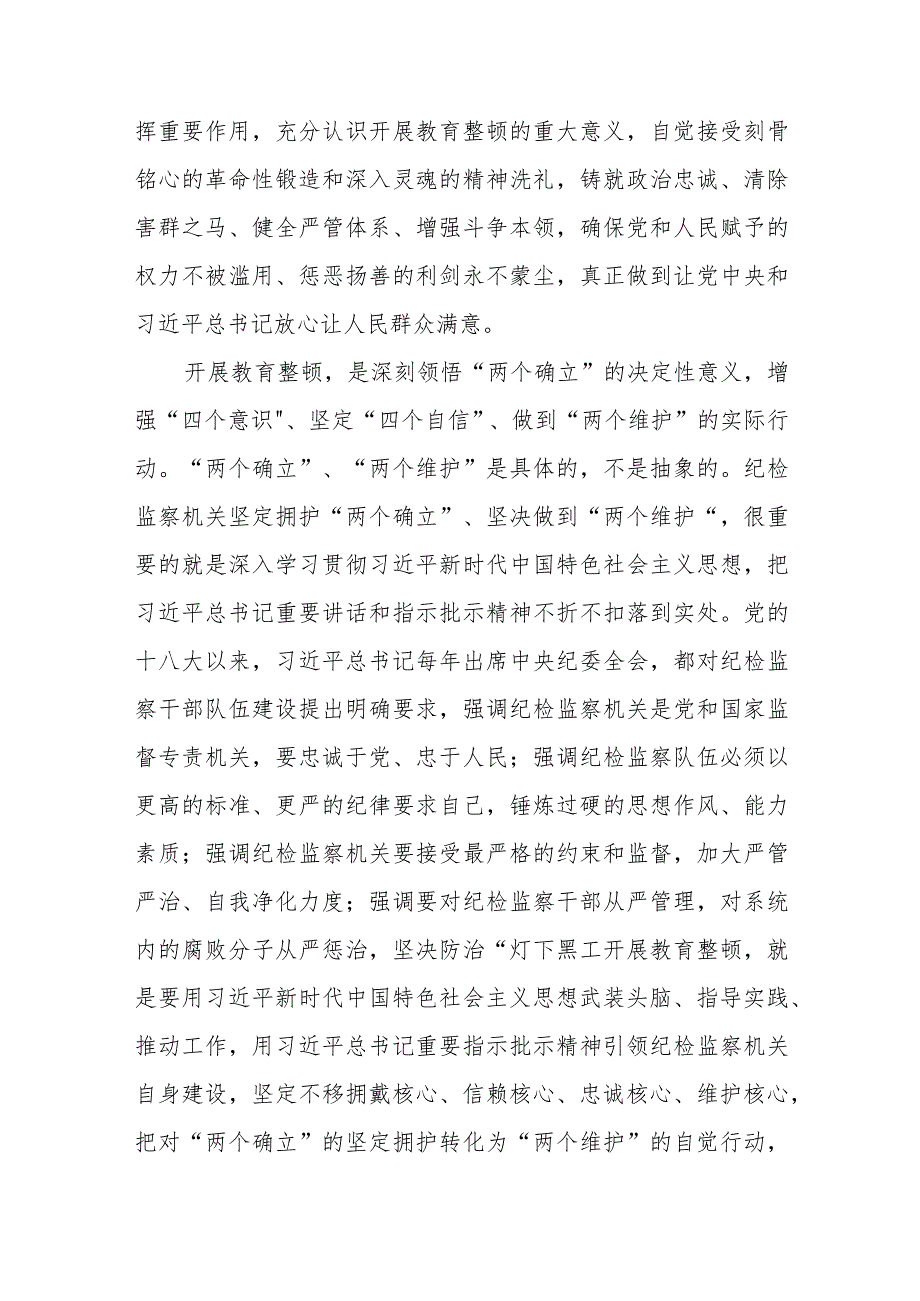 挥重要作用，充分认识开展教育整顿的重大意义，自觉接受刻骨铭心的革命性锻造和深入灵魂的精神洗礼，铸就政治忠诚、清除害群之马、健全严管体系、增强斗争本领，确保党和人民赋予的权力不被滥用、惩恶扬善的利剑永不蒙尘，真正做到让党中央和习近平总书记放心让人民群众满意。

开展教育整顿，是深刻领悟“两个确立”的决定性意义，增强“四个意识"、坚定“四个自信”、做到“两个维护”的实际行动。“两个确立”、“两个维护”是具体的，不是抽象的。纪检监察机关坚定拥护“两个确立”、坚决做到“两个维护“，很重要的就是深入学习贯彻习近平新时代中国特色社会主义思想，把习近平总书记重要讲话和指示批示精神不折不扣落到实处。党的十八大以来，习近平总书记每年出席中央纪委全会，都对纪检监察干部队伍建设提出明确要求，强调纪检监察机关是党和国家监督专责机关，要忠诚于党、忠于人民；强调纪检监察队伍必须以更高的标准、更严的纪律要求自己，锤炼过硬的思想作风、能力素质；强调纪检监察机关要接受最严格的约束和监督，加大严管严治、自我净化力度；强调要对纪检监察干部从严管理，对系统内的腐败分子从严惩治，坚决防治“灯下黑工开展教育整顿，就是要用习近平新时代中国特色社会主义思想武装头脑、指导实践、推动工作，用习近平总书记重要指示批示精神引领纪检监察机关自身建设，坚定不移拥戴核心、信赖核心、忠诚核心、维护核心，把对“两个确立”的坚定拥护转化为“两个维护”的自觉行动，